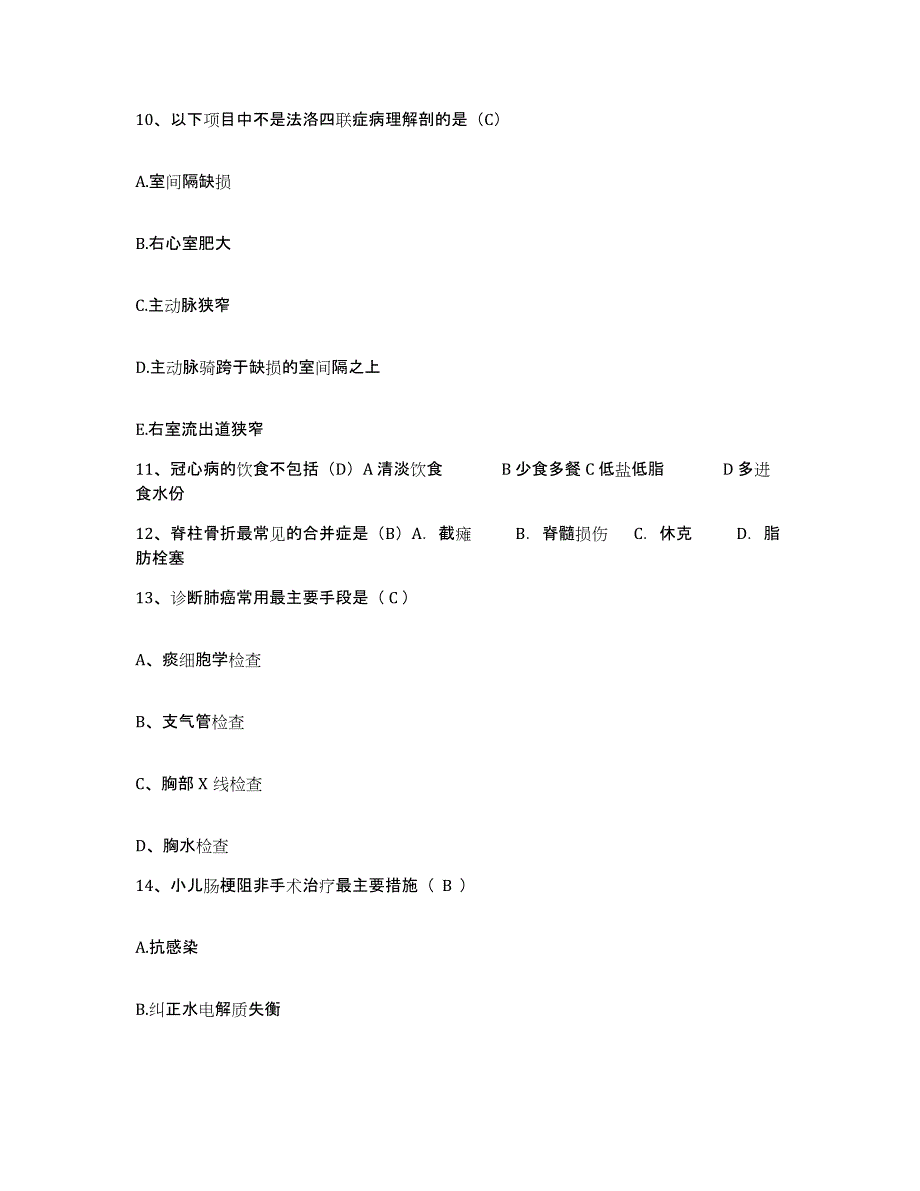 10、以下项目中不是法洛四联症病理解剖的是（C）

A.室间隔缺损

B.右心室肥大

C.主动脉狭窄

D.主动脉骑跨于缺损的室间隔之上

E.右室流出道狭窄

11、冠心病的饮食不包括（D）A 清淡饮食　　B 少食多餐 C 低盐低脂　　D 多进食水份

12、脊柱骨折最常见的合并症是（B）A. 截瘫　　B. 脊髓损伤　C. 休克　　D. 脂肪栓塞

13、诊断肺癌常用最主要手段是（ C ）

A、痰细胞学检查

B、支气管检查

C、胸部 X 线检查

D、胸水检查

14、小儿肠梗阻非手术治疗最主要措施（ B ）

A.抗感染

B.纠正水电解质失衡